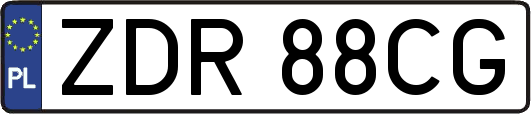 PL
ZDR 88CG